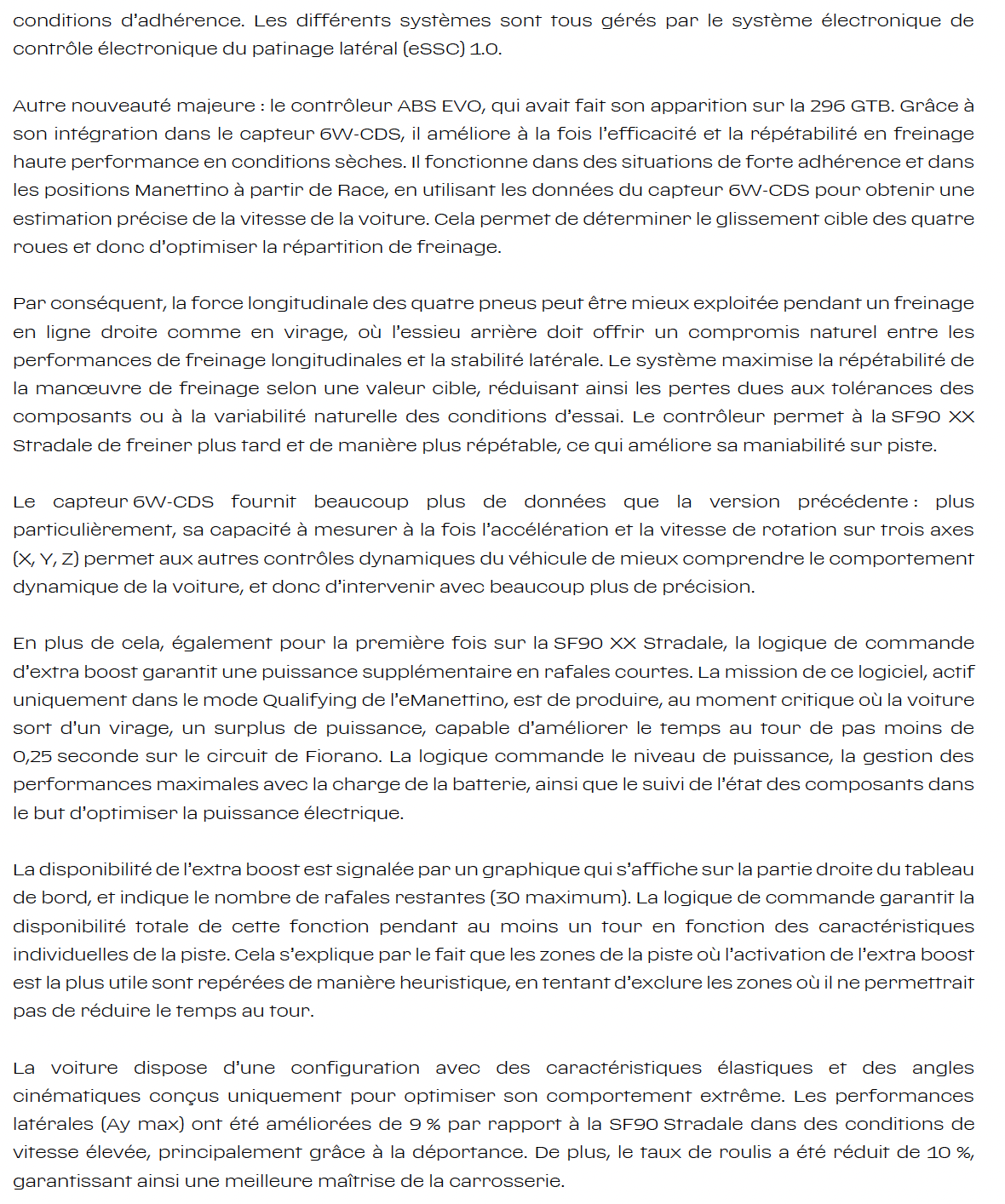 conditions d'adhérence. Les différents systèmes sont tous gérés par le système électronique de contrôle électronique du patinage latéral (eSSC) 1.0.

Autre nouveauté majeure : le contrôleur ABS EVO, qui avait fait son apparition sur la 296 GTB. Grâce à son intégration dans le capteur 6W-CDS, il améliore à la fois l'efficacité et la répétabilité en freinage haute performance en conditions sèches. Il fonctionne dans des situations de forte adhérence et dans les positions Manettino à partir de Race, en utilisant les données du capteur 6W-CDS pour obtenir une estimation précise de la vitesse de la voiture. Cela permet de déterminer le glissement cible des quatre roues et donc d'optimiser la répartition de freinage.

Par conséquent, la force longitudinale des quatre pneus peut être mieux exploitée pendant un freinage en ligne droite comme en virage, où l'essieu arrière doit offrir un compromis naturel entre les performances de freinage longitudinales et la stabilité latérale. Le système maximise la répétabilité de la manœuvre de freinage selon une valeur cible, réduisant ainsi les pertes dues aux tolérances des composants ou à la variabilité naturelle des conditions d'essai. Le contrôleur permet à la SF90 XX Stradale de freiner plus tard et de manière plus répétable, ce qui améliore sa maniabilité sur piste.

Le capteur 6W-CDS fournit beaucoup plus de données que la version précédente : plus particulièrement, sa capacité à mesurer à la fois l'accélération et la vitesse de rotation sur trois axes (X, Y, Z) permet aux autres contrôles dynamiques du véhicule de mieux comprendre le comportement dynamique de la voiture, et donc d'intervenir avec beaucoup plus de précision.

En plus de cela, également pour la première fois sur la SF90 XX Stradale, la logique de commande d'extra boost garantit une puissance supplémentaire en rafales courtes. La mission de ce logiciel, actif uniquement dans le mode Qualifying de l'eManettino, est de produire, au moment critique où la voiture sort d'un virage, un surplus de puissance, capable d'améliorer le temps au tour de pas moins de 0,25 seconde sur le circuit de Fiorano. La logique commande le niveau de puissance, la gestion des performances maximales avec la charge de la batterie, ainsi que le suivi de l'état des composants dans le but d'optimiser la puissance électrique.

La disponibilité de l'extra boost est signalée par un graphique qui s'affiche sur la partie droite du tableau de bord, et indique le nombre de rafales restantes (30 maximum). La logique de commande garantit la disponibilité totale de cette fonction pendant au moins un tour en fonction des caractéristiques individuelles de la piste. Cela s'explique par le fait que les zones de la piste où l'activation de l'extra boost est la plus utile sont repérées de manière heuristique, en tentant d'exclure les zones où il ne permettrait pas de réduire le temps au tour.

La voiture dispose d'une configuration avec des caractéristiques élastiques et des angles cinématiques conçus uniquement pour optimiser son comportement extrême. Les performances latérales (Ay max) ont été améliorées de 9 % par rapport à la SF90 Stradale dans des conditions de vitesse élevée, principalement grâce à la déportance. De plus, le taux de roulis a été réduit de 10 %, garantissant ainsi une meilleure maîtrise de la carrosserie.